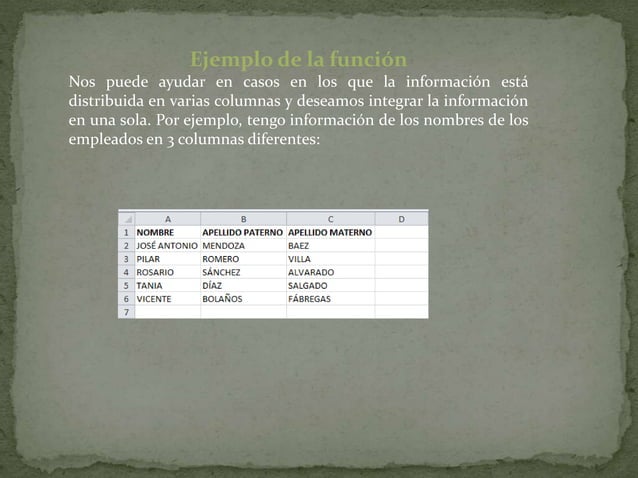 Ejemplo de la función

Nos puede ayudar en casos en los que la información está distribuida en varias columnas y deseamos integrar la información en una sola. Por ejemplo, tengo información de los nombres de los empleados en 3 columnas diferentes:

| | A | B | C | D |
|---|---|---|---|---|
| 1 | NOMBRE | APELLIDO PATERNO | APELLIDO MATERNO | |
| 2 | JOSÉ ANTONIO | MENDOZA | BAEZ | |
| 3 | PILAR | ROMERO | VILLA | |
| 4 | ROSARIO | SÁNCHEZ | ALVARADO | |
| 5 | TANIA | DÍAZ | SALGADO | |
| 6 | VICENTE | BOLAÑOS | FÁBREGAS | |
| 7 | | | | |